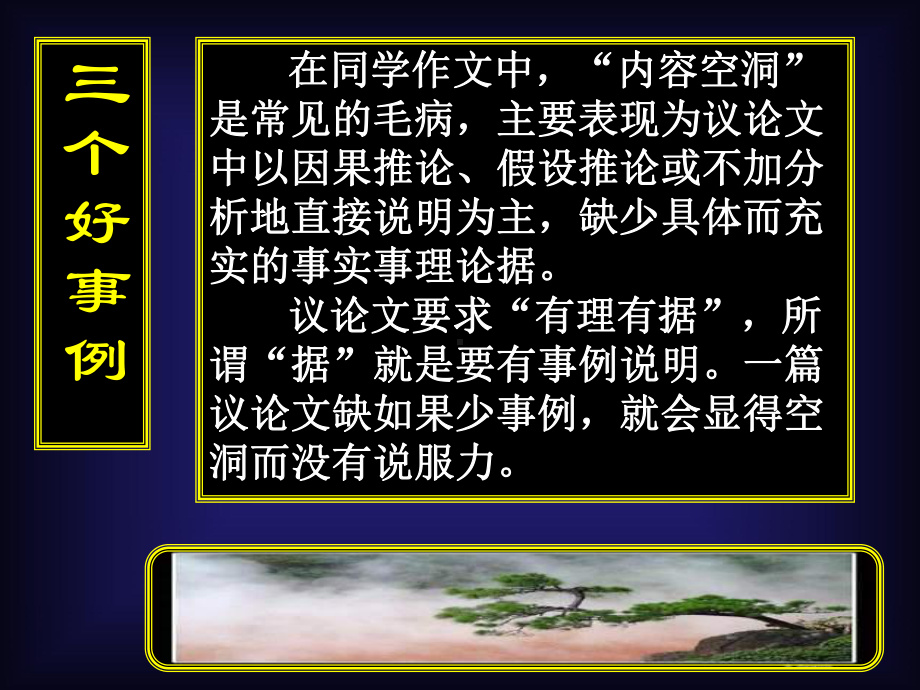 三个好事例

在同学作文中，“内容空洞”是常见的毛病，主要表现为议论文中以因果推论、假设推论或不加分析地直接说明为主，缺少具体而充实的事实事理论据。

议论文要求“有理有据”，所谓“据”就是要有事例说明。一篇议论文缺如果少事例，就会显得空洞而没有说服力。